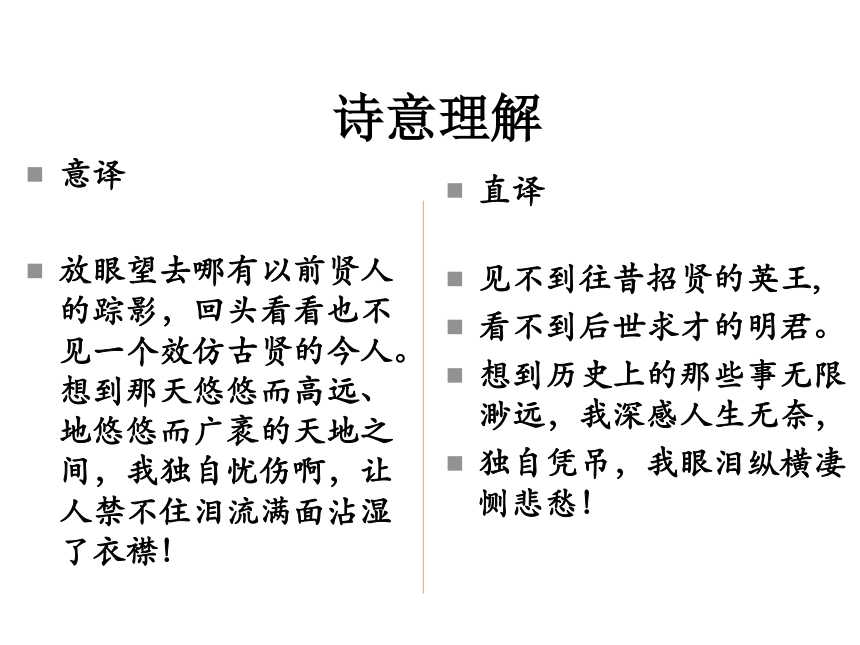 诗意理解

意译

放眼望去哪有以前贤人的踪影，回头看看也不见一个效仿古贤的今人。想到那天悠悠而高远、地悠悠而广袤的天地之间，我独自忧伤啊，让人禁不住泪流满面沾湿了衣襟！

直译

见不到往昔招贤的英王，

看不到后世求才的明君。

想到历史上的那些事无限渺远，我深感人生无奈，

独自凭吊，我眼泪纵横凄恻悲愁！